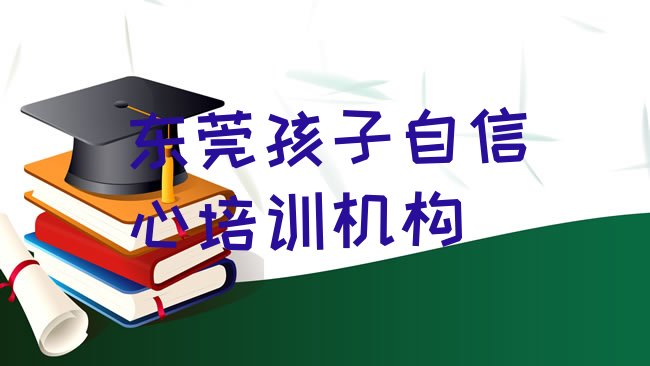 东莞孩子自信心培训机构